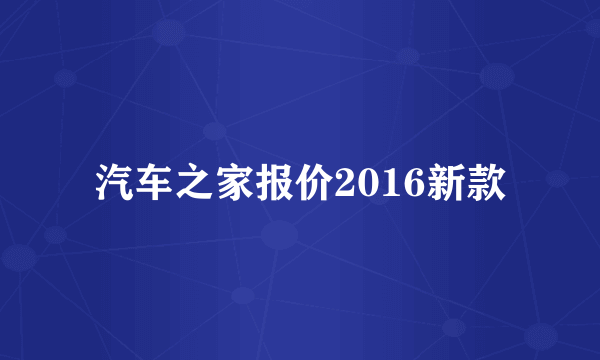 汽车之家报价2016新款